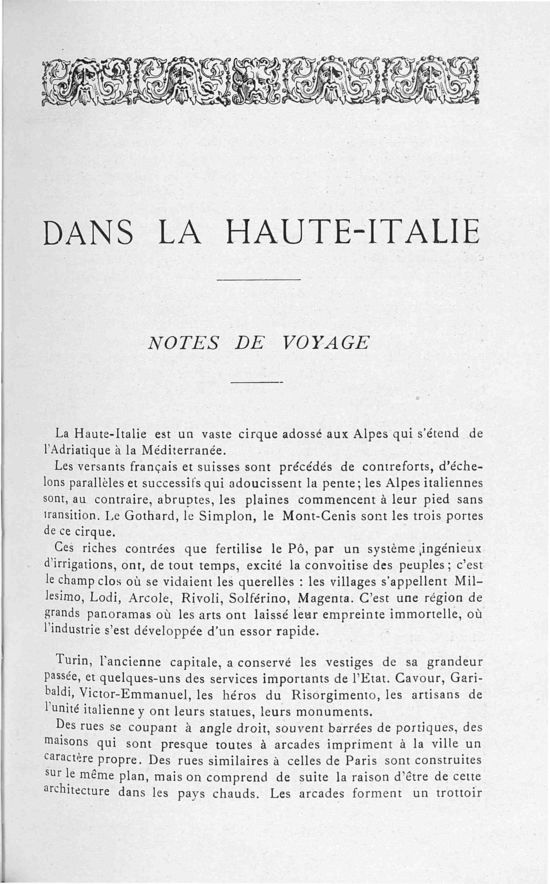 DANS LA HAUTE-ITALIE

NOTES DE VOYAGE

La Haute-Italie est un vaste cirque adossé aux Alpes qui s'étend de l'Adriatique à la Méditerranée.

Les versants français et suisses sont précédés de contreforts, d'échelons parallèles et successifs qui adoucissent la pente; les Alpes italiennes sont, au contraire, abruptes, les plaines commencent à leur pied sans transition. Le Gothard, le Simplon, le Mont-Cenis sont les trois portes de ce cirque.

Ces riches contrées que fertilise le Pô, par un système ingénieux d'irrigations, ont, de tout temps, excité la convoitise des peuples; c'est le champ clos où se vidaient les querelles : les villages s'appellent Millesimo, Lodi, Arcole, Rivoli, Solférino, Magenta. C'est une région de grands panoramas où les arts ont laissé leur empreinte immortelle, où l'industrie s'est développée d'un essor rapide.

Turin, l'ancienne capitale, a conservé les vestiges de sa grandeur passée, et quelques-uns des services importants de l'Etat. Cavour, Garibaldi, Victor-Emmanuel, les héros du Risorgimento, les artisans de l'unité italienne y ont leurs statues, leurs monuments.

Des rues se coupant à angle droit, souvent barrées de portiques, des maisons qui sont presque toutes à arcades impriment à la ville un caractère propre. Des rues similaires à celles de Paris sont construites sur le même plan, mais on comprend de suite la raison d'être de cette architecture dans les pays chauds. Les arcades forment un trottoir